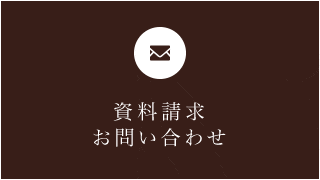 資料請求
お問い合わせ